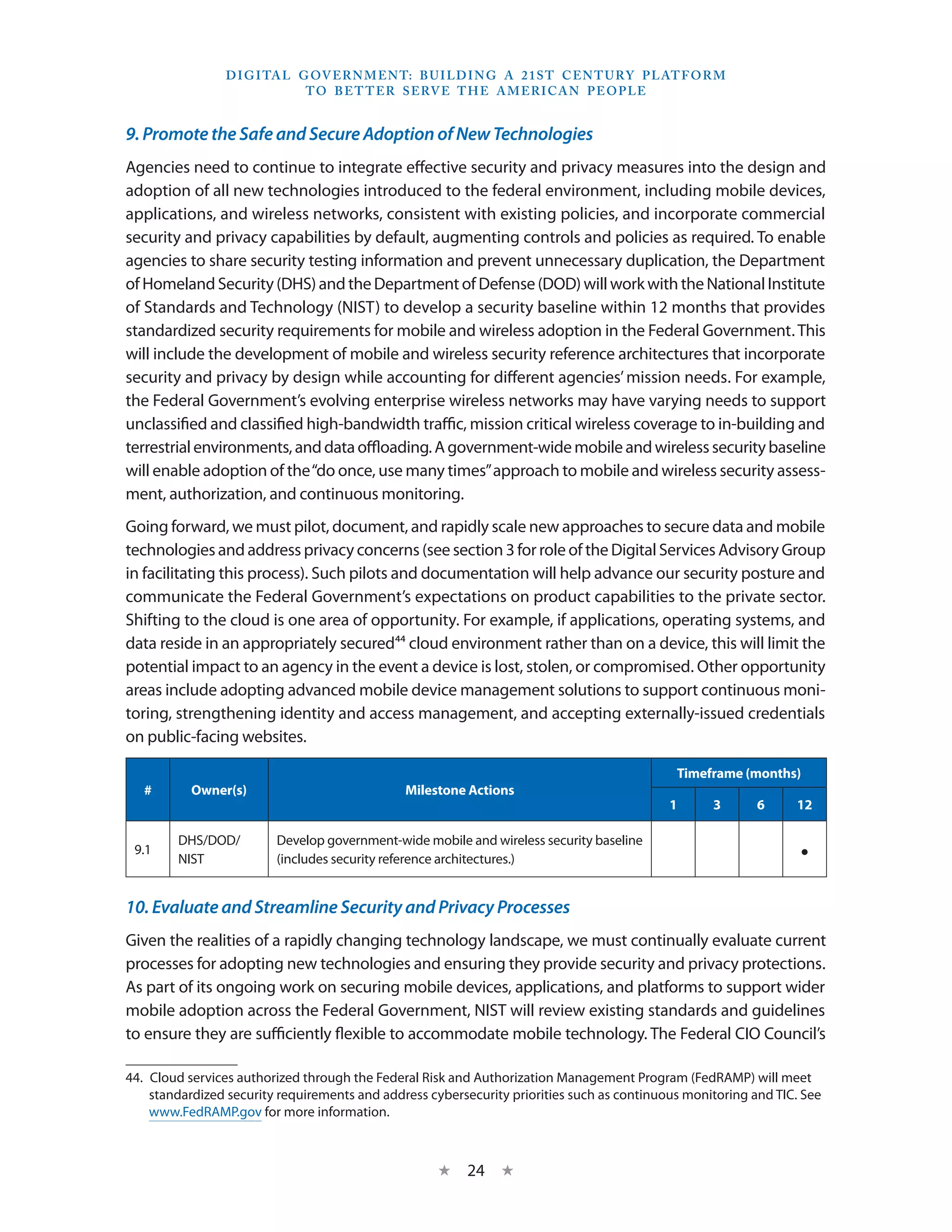 DIGITAL GOVERNMENT: BUILDING A 21ST CENTURY PLATFORM TO BETTER SERVE THE AMERICAN PEOPLE

9. Promote the Safe and Secure Adoption of New Technologies

Agencies need to continue to integrate effective security and privacy measures into the design and adoption of all new technologies introduced to the federal environment, including mobile devices, applications, and wireless networks, consistent with existing policies, and incorporate commercial security and privacy capabilities by default, augmenting controls and policies as required. To enable agencies to share security testing information and prevent unnecessary duplication, the Department of Homeland Security (DHS) and the Department of Defense (DOD) will work with the National Institute of Standards and Technology (NIST) to develop a security baseline within 12 months that provides standardized security requirements for mobile and wireless adoption in the Federal Government. This will include the development of mobile and wireless security reference architectures that incorporate security and privacy by design while accounting for different agencies' mission needs. For example, the Federal Government's evolving enterprise wireless networks may have varying needs to support unclassified and classified high-bandwidth traffic, mission critical wireless coverage to in-building and terrestrial environments, and data offloading. A government-wide mobile and wireless security baseline will enable adoption of the "do once, use many times" approach to mobile and wireless security assessment, authorization, and continuous monitoring.

Going forward, we must pilot, document, and rapidly scale new approaches to secure data and mobile technologies and address privacy concerns (see section 3 for role of the Digital Services Advisory Group in facilitating this process). Such pilots and documentation will help advance our security posture and communicate the Federal Government's expectations on product capabilities to the private sector. Shifting to the cloud is one area of opportunity. For example, if applications, operating systems, and data reside in an appropriately secured$^{44}$ cloud environment rather than on a device, this will limit the potential impact to an agency in the event a device is lost, stolen, or compromised. Other opportunity areas include adopting advanced mobile device management solutions to support continuous monitoring, strengthening identity and access management, and accepting externally-issued credentials on public-facing websites.

| # | Owner(s) | Milestone Actions | Timeframe (months) 1 | 3 | 6 | 12 |
|---|---|---|---|---|---|---|
| 9.1 | DHS/DOD/ NIST | Develop government-wide mobile and wireless security baseline (includes security reference architectures.) | | | | • |

10. Evaluate and Streamline Security and Privacy Processes

Given the realities of a rapidly changing technology landscape, we must continually evaluate current processes for adopting new technologies and ensuring they provide security and privacy protections. As part of its ongoing work on securing mobile devices, applications, and platforms to support wider mobile adoption across the Federal Government, NIST will review existing standards and guidelines to ensure they are sufficiently flexible to accommodate mobile technology. The Federal CIO Council's

44. Cloud services authorized through the Federal Risk and Authorization Management Program (FedRAMP) will meet standardized security requirements and address cybersecurity priorities such as continuous monitoring and TIC. See www.FedRAMP.gov for more information.

★ 24 ★